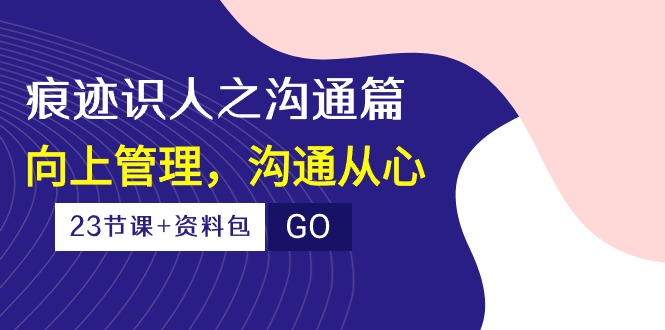 痕迹识人之沟通篇

向上管理，沟通从心

23节课+资料包

GO